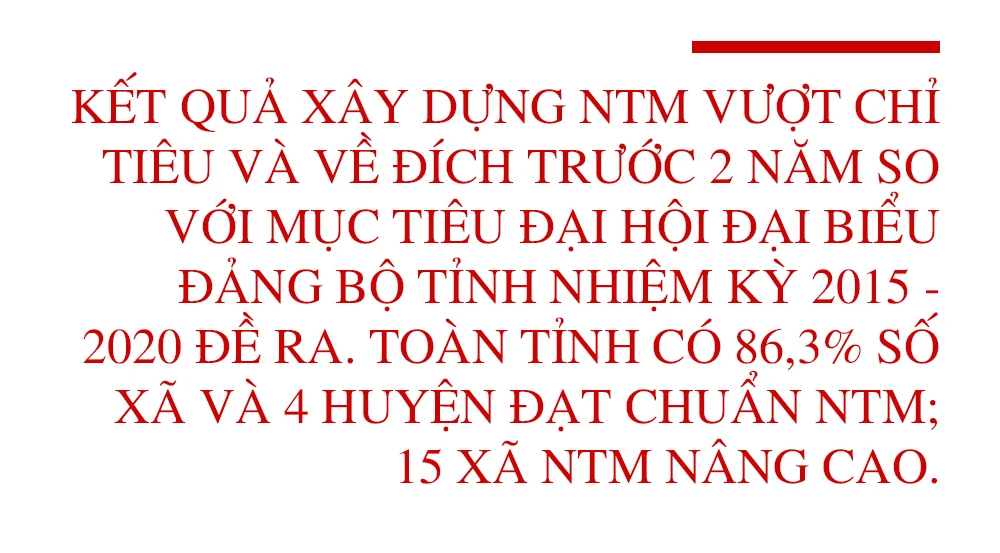 KẾT QUẢ XÂY DỰNG NTM VƯỢT CHỈ TIÊU VÀ VỀ ĐÍCH TRƯỚC 2 NĂM SO VỚI MỤC TIÊU ĐẠI HỘI ĐẠI BIỂU ĐẢNG BỘ TỈNH NHIỆM KỲ 2015 - 2020 ĐỀ RA. TOÀN TỈNH CÓ 86,3% SỐ XÃ VÀ 4 HUYỆN ĐẠT CHUẨN NTM; 15 XÃ NTM NÂNG CAO.